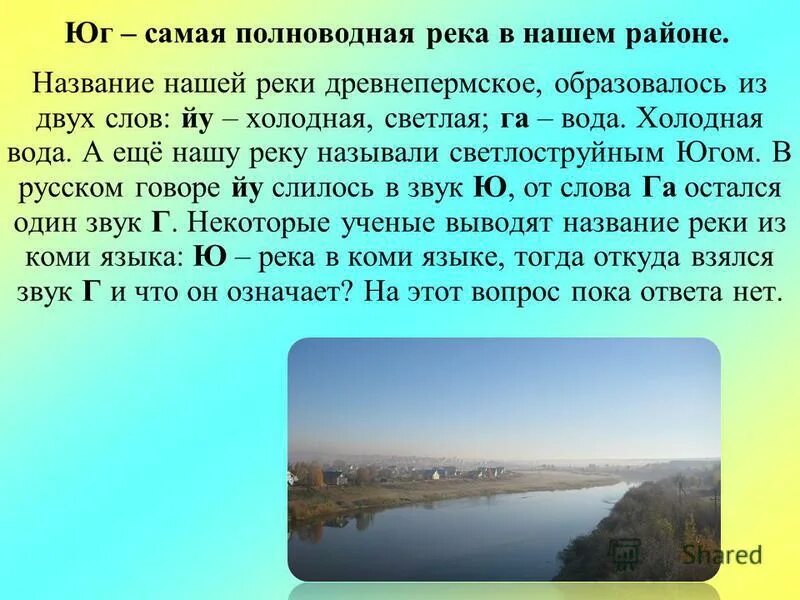 Юг – самая полноводная река в нашем районе.

Название нашей реки древнепермское, образовалось из двух слов: йу – холодная, светлая; га – вода. Холодная вода. А ещё нашу реку называли светлоструйным Югом. В русском говоре йу слилось в звук Ю, от слова Га остался один звук Г. Некоторые ученые выводят название реки из коми языка: Ю – река в коми языке, тогда откуда взялся звук Г и что он означает? На этот вопрос пока ответа нет.

Shared